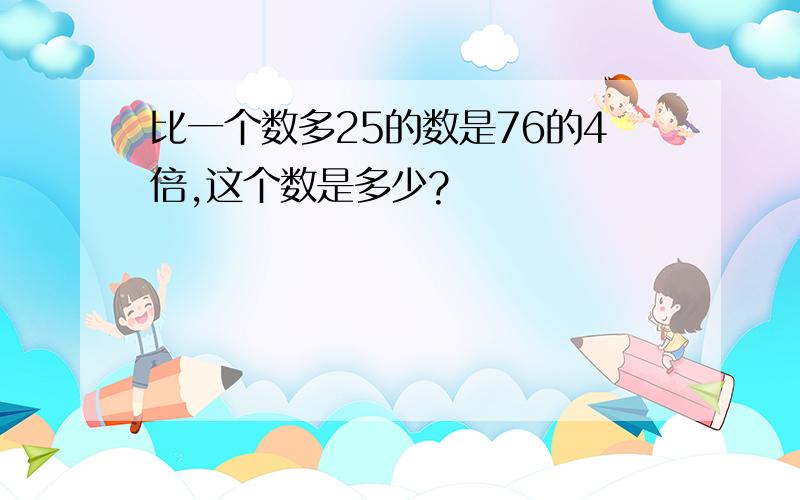 比一个数多25的数是76的4倍,这个数是多少?